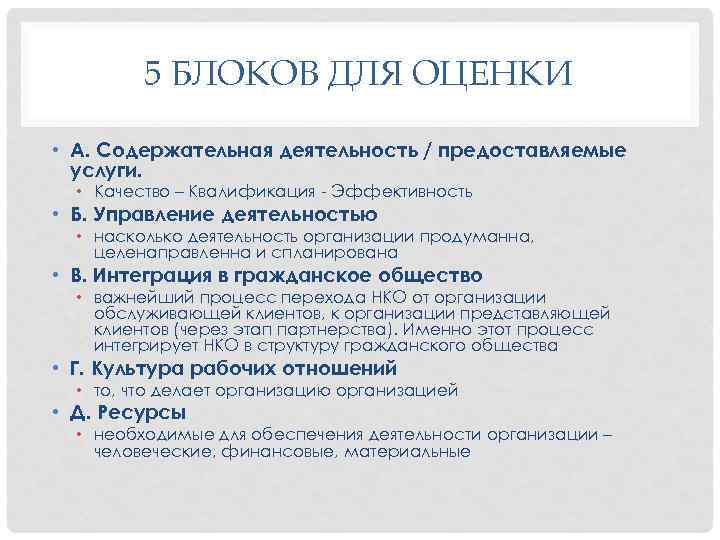 5 БЛОКОВ ДЛЯ ОЦЕНКИ

• А. Содержательная деятельность / предоставляемые услуги.
  • Качество – Квалификация - Эффективность
• Б. Управление деятельностью
  • насколько деятельность организации продуманна, целенаправленна и спланирована
• В. Интеграция в гражданское общество
  • важнейший процесс перехода НКО от организации обслуживающей клиентов, к организации представляющей клиентов (через этап партнерства). Именно этот процесс интегрирует НКО в структуру гражданского общества
• Г. Культура рабочих отношений
  • то, что делает организацию организацией
• Д. Ресурсы
  • необходимые для обеспечения деятельности организации – человеческие, финансовые, материальные